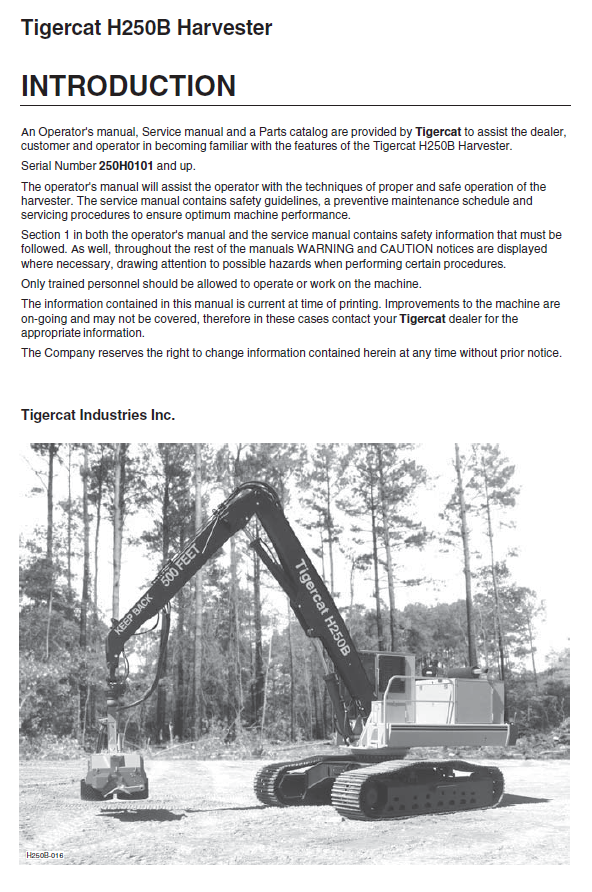 Tigercat H250B Harvester

INTRODUCTION

An Operator's manual, Service manual and a Parts catalog are provided by Tigercat to assist the dealer, customer and operator in becoming familiar with the features of the Tigercat H250B Harvester.

Serial Number 250H0101 and up.

The operator's manual will assist the operator with the techniques of proper and safe operation of the harvester. The service manual contains safety guidelines, a preventive maintenance schedule and servicing procedures to ensure optimum machine performance.

Section 1 in both the operator's manual and the service manual contains safety information that must be followed. As well, throughout the rest of the manuals WARNING and CAUTION notices are displayed where necessary, drawing attention to possible hazards when performing certain procedures.

Only trained personnel should be allowed to operate or work on the machine.

The information contained in this manual is current at time of printing. Improvements to the machine are on-going and may not be covered, therefore in these cases contact your Tigercat dealer for the appropriate information.

The Company reserves the right to change information contained herein at any time without prior notice.

Tigercat Industries Inc.

KEEP BACK 500 FEET

Tigercat H250B

H250B-016